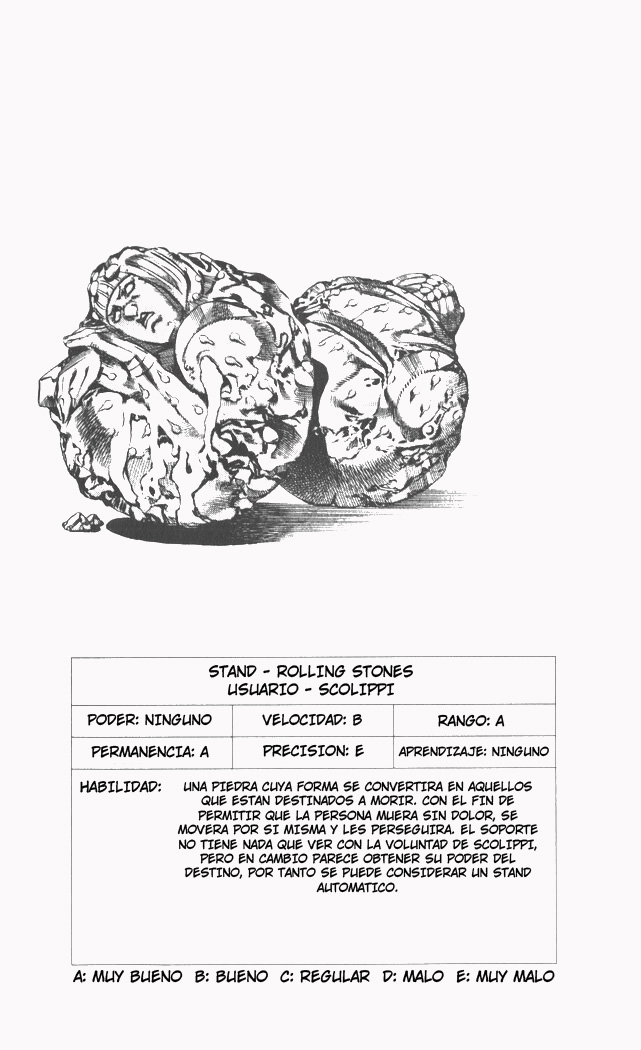 STAND - ROLLING STONES
USUARIO - SCOLIPPI

| PODER: NINGUNO | VELOCIDAD: B | RANGO: A |
|---|---|---|
| PERMANENCIA: A | PRECISION: E | APRENDIZAJE: NINGUNO |

HABILIDAD: UNA PIEDRA CUYA FORMA SE CONVERTIRA EN AQUELLOS QUE ESTAN DESTINADOS A MORIR. CON EL FIN DE PERMITIR QUE LA PERSONA MUERA SIN DOLOR, SE MOVERA POR SI MISMA Y LES PERSEGUIRA. EL SOPORTE NO TIENE NADA QUE VER CON LA VOLUNTAD DE SCOLIPPI, PERO EN CAMBIO PARECE OBTENER SU PODER DEL DESTINO, POR TANTO SE PUEDE CONSIDERAR UN STAND AUTOMATICO.

A: MUY BUENO B: BUENO C: REGULAR D: MALO E: MUY MALO